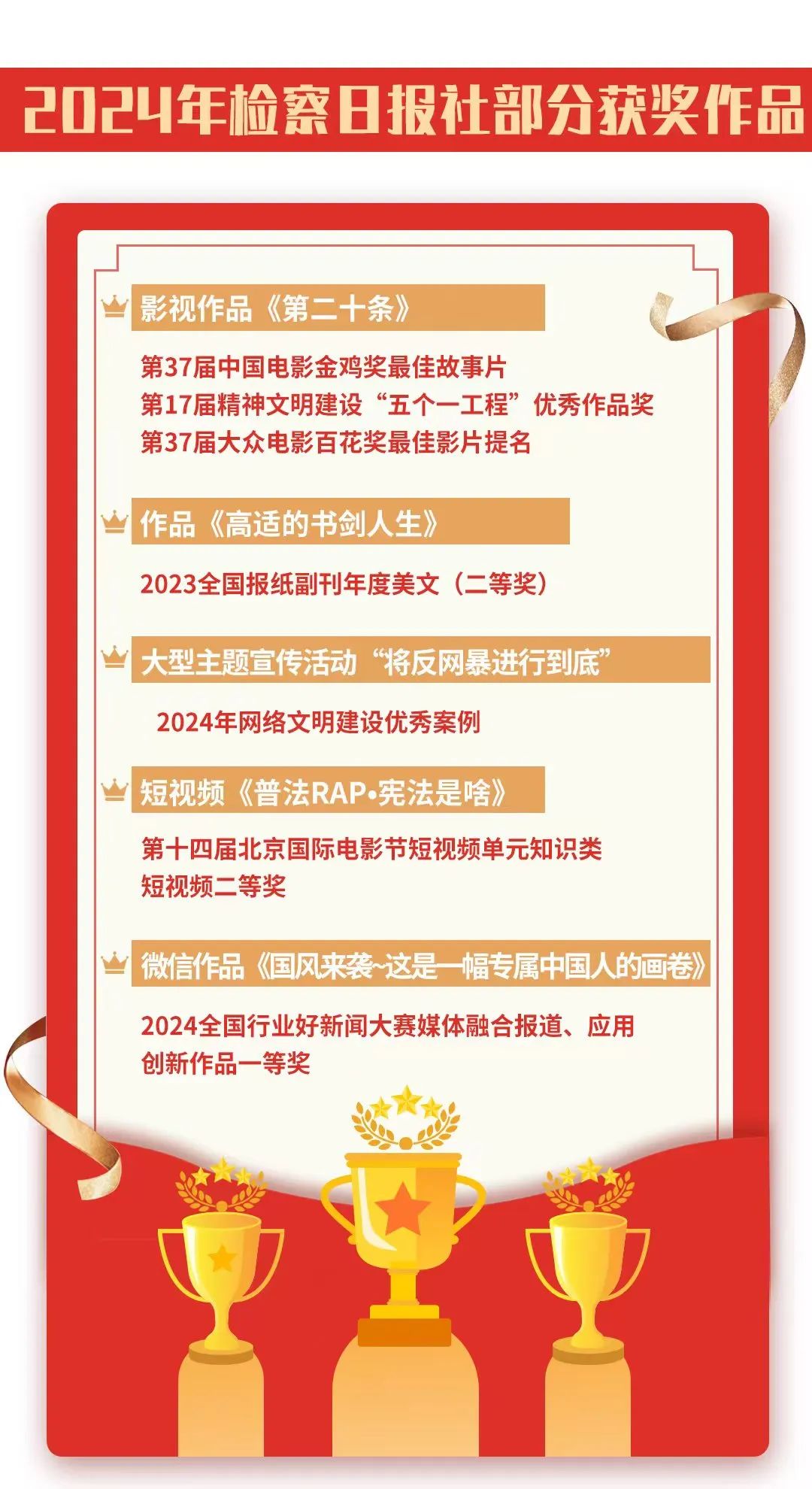 2024年检察日报社部分获奖作品

影视作品《第二十条》

第37届中国电影金鸡奖最佳故事片
第17届精神文明建设“五个一工程”优秀作品奖
第37届大众电影百花奖最佳影片提名

作品《高适的书剑人生》

2023全国报纸副刊年度美文（二等奖）

大型主题宣传活动“将反网暴进行到底”

2024年网络文明建设优秀案例

短视频《普法RAP•宪法是啥》

第十四届北京国际电影节短视频单元知识类短视频二等奖

微信作品《国风来袭~这是一幅专属中国人的画卷》

2024全国行业好新闻大赛媒体融合报道、应用创新作品一等奖